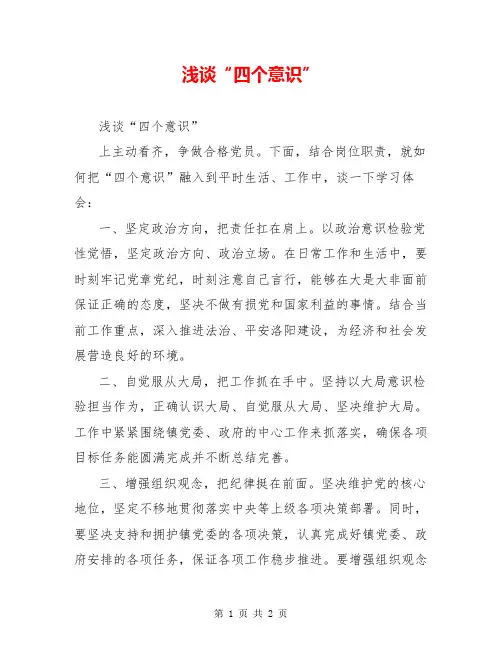 浅谈“四个意识”

浅谈“四个意识”

上主动看齐，争做合格党员。下面，结合岗位职责，就如何把“四个意识”融入到平时生活、工作中，谈一下学习体会：

一、坚定政治方向，把责任扛在肩上。以政治意识检验党性觉悟，坚定政治方向、政治立场。在日常工作和生活中，要时刻牢记党章党纪，时刻注意自己言行，能够在大是大非面前保证正确的态度，坚决不做有损党和国家利益的事情。结合当前工作重点，深入推进法治、平安洛阳建设，为经济和社会发展营造良好的环境。

二、自觉服从大局，把工作抓在手中。坚持以大局意识检验担当作为，正确认识大局、自觉服从大局、坚决维护大局。工作中紧紧围绕镇党委、政府的中心工作来抓落实，确保各项目标任务能圆满完成并不断总结完善。

三、增强组织观念，把纪律挺在前面。坚决维护党的核心地位，坚定不移地贯彻落实中央等上级各项决策部署。同时，要坚决支持和拥护镇党委的各项决策，认真完成好镇党委、政府安排的各项任务，保证各项工作稳步推进。要增强组织观念

第 1 页 共 2 页